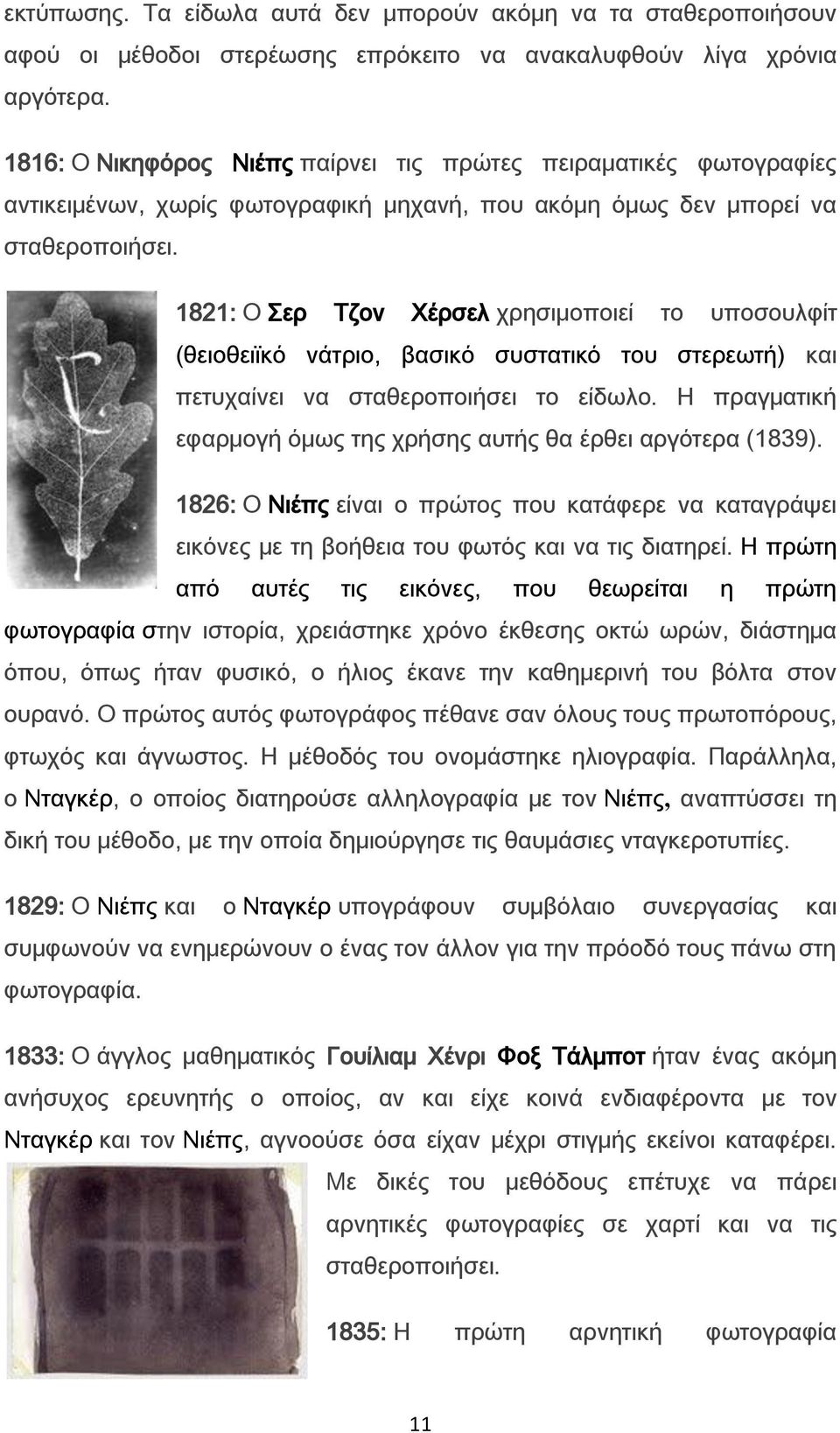 εκτύπωσης. Τα είδωλα αυτά δεν μπορούν ακόμη να τα σταθεροποιήσουν αφού οι μέθοδοι στερέωσης επρόκειτο να ανακαλυφθούν λίγα χρόνια αργότερα.

1816: Ο Νικηφόρος Νιέπς παίρνει τις πρώτες πειραματικές φωτογραφίες αντικειμένων, χωρίς φωτογραφική μηχανή, που ακόμη όμως δεν μπορεί να σταθεροποιήσει.

1821: Ο Σερ Τζον Χέρσελ χρησιμοποιεί το υποσουλφίτ (θειοθειϊκό νάτριο, βασικό συστατικό του στερεωτή) και πετυχαίνει να σταθεροποιήσει το είδωλο. Η πραγματική εφαρμογή όμως της χρήσης αυτής θα έρθει αργότερα (1839).

1826: Ο Νιέπς είναι ο πρώτος που κατάφερε να καταγράψει εικόνες με τη βοήθεια του φωτός και να τις διατηρεί. Η πρώτη από αυτές τις εικόνες, που θεωρείται η πρώτη φωτογραφία στην ιστορία, χρειάστηκε χρόνο έκθεσης οκτώ ωρών, διάστημα όπου, όπως ήταν φυσικό, ο ήλιος έκανε την καθημερινή του βόλτα στον ουρανό. Ο πρώτος αυτός φωτογράφος πέθανε σαν όλους τους πρωτοπόρους, φτωχός και άγνωστος. Η μέθοδός του ονομάστηκε ηλιογραφία. Παράλληλα, ο Νταγκέρ, ο οποίος διατηρούσε αλληλογραφία με τον Νιέπς, αναπτύσσει τη δική του μέθοδο, με την οποία δημιούργησε τις θαυμάσιες νταγκεροτυπίες.

1829: Ο Νιέπς και ο Νταγκέρ υπογράφουν συμβόλαιο συνεργασίας και συμφωνούν να ενημερώνουν ο ένας τον άλλον για την πρόοδό τους πάνω στη φωτογραφία.

1833: Ο άγγλος μαθηματικός Γουίλιαμ Χένρι Φοξ Τάλμποτ ήταν ένας ακόμη ανήσυχος ερευνητής ο οποίος, αν και είχε κοινά ενδιαφέροντα με τον Νταγκέρ και τον Νιέπς, αγνοούσε όσα είχαν μέχρι στιγμής εκείνοι καταφέρει. Με δικές του μεθόδους επέτυχε να πάρει αρνητικές φωτογραφίες σε χαρτί και να τις σταθεροποιήσει.

1835: Η πρώτη αρνητική φωτογραφία

11